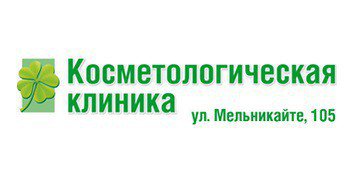 Косметологическая клиника

ул. Мельникайте, 105